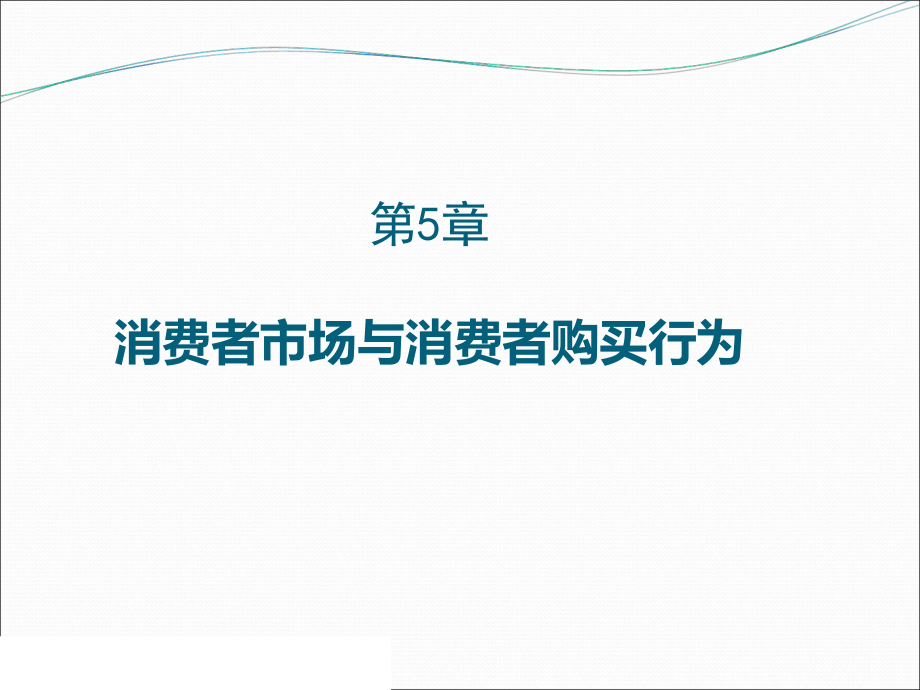 第5章

消费者市场与消费者购买行为